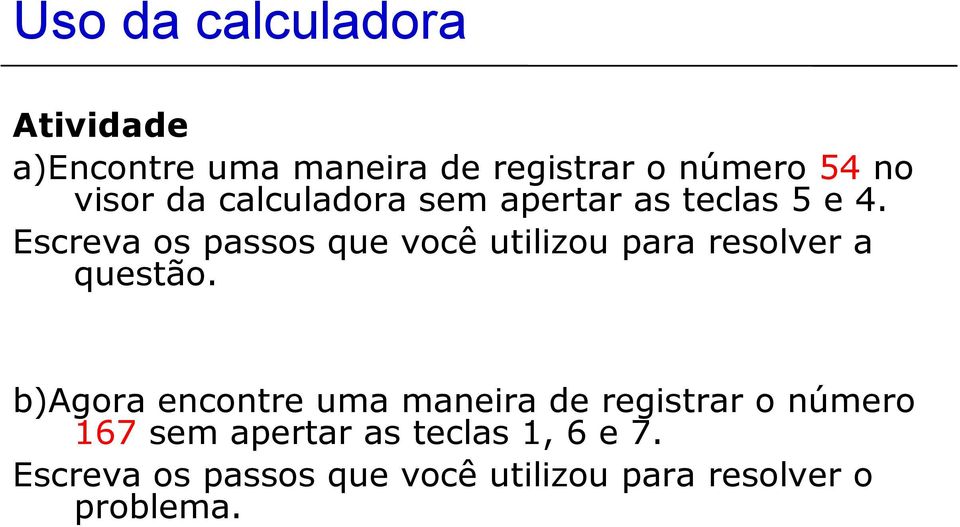 Uso da calculadora

Atividade

a)Encontre uma maneira de registrar o número 54 no visor da calculadora sem apertar as teclas 5 e 4.

Escreva os passos que você utilizou para resolver a questão.

b)Agora encontre uma maneira de registrar o número 167 sem apertar as teclas 1, 6 e 7.

Escreva os passos que você utilizou para resolver o problema.